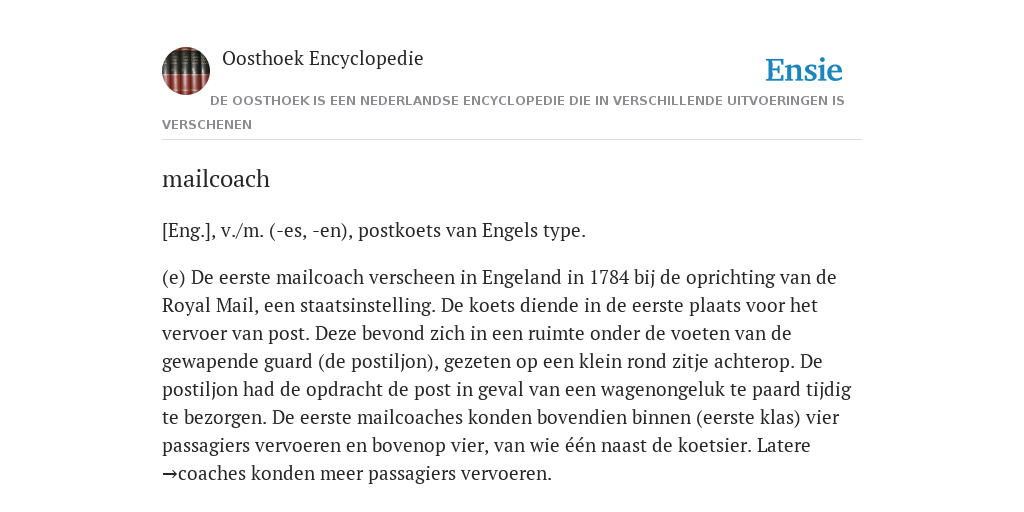 Oosthoek Encyclopedie

Ensie

DE OOSTHOEK IS EEN NEDERLANDSE ENCYCLOPEDIE DIE IN VERSCHILLENDE UITVOERINGEN IS VERSCHENEN

mailcoach

[Eng.], v./m. (-es, -en), postkoets van Engels type.

(e) De eerste mailcoach verscheen in Engeland in 1784 bij de oprichting van de Royal Mail, een staatsinstelling. De koets diende in de eerste plaats voor het vervoer van post. Deze bevond zich in een ruimte onder de voeten van de gewapende guard (de postiljon), gezeten op een klein rond zitje achterop. De postiljon had de opdracht de post in geval van een wagenongeluk te paard tijdig te bezorgen. De eerste mailcoaches konden bovendien binnen (eerste klas) vier passagiers vervoeren en bovenop vier, van wie één naast de koetsier. Latere →coaches konden meer passagiers vervoeren.